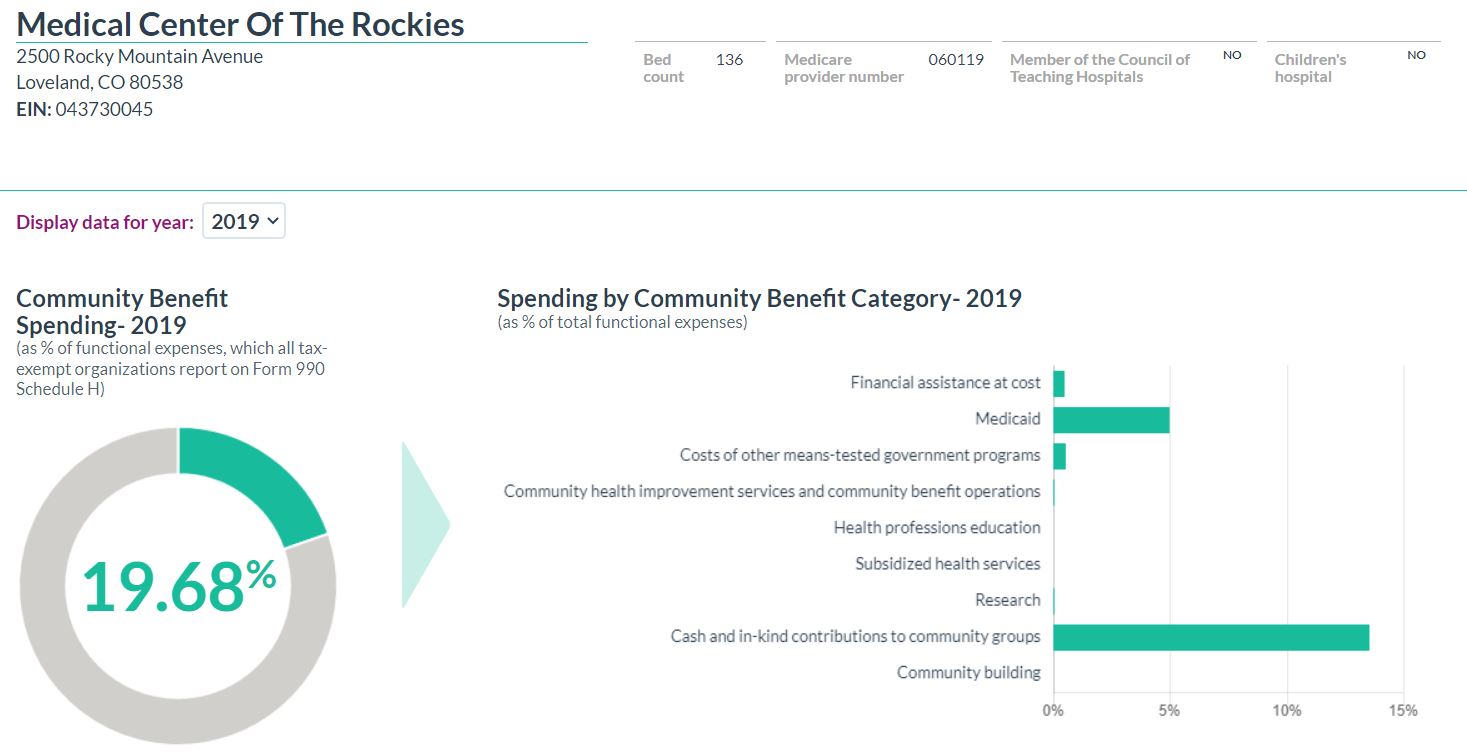 Medical Center Of The Rockies
2500 Rocky Mountain Avenue
Loveland, CO 80538
EIN: 043730045

Bed count 136

Medicare provider number 060119

Member of the Council of Teaching Hospitals NO

Children's hospital NO

Display data for year: 2019

Community Benefit Spending- 2019
(as % of functional expenses, which all tax-exempt organizations report on Form 990 Schedule H)

19.68%

Spending by Community Benefit Category- 2019
(as % of total functional expenses)

Financial assistance at cost
Medicaid
Costs of other means-tested government programs
Community health improvement services and community benefit operations
Health professions education
Subsidized health services
Research
Cash and in-kind contributions to community groups
Community building

0% 5% 10% 15%